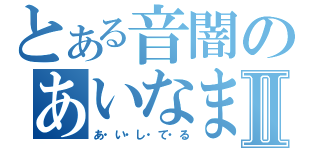 とある音闇の
あいなまII
あ・い・し・て・る